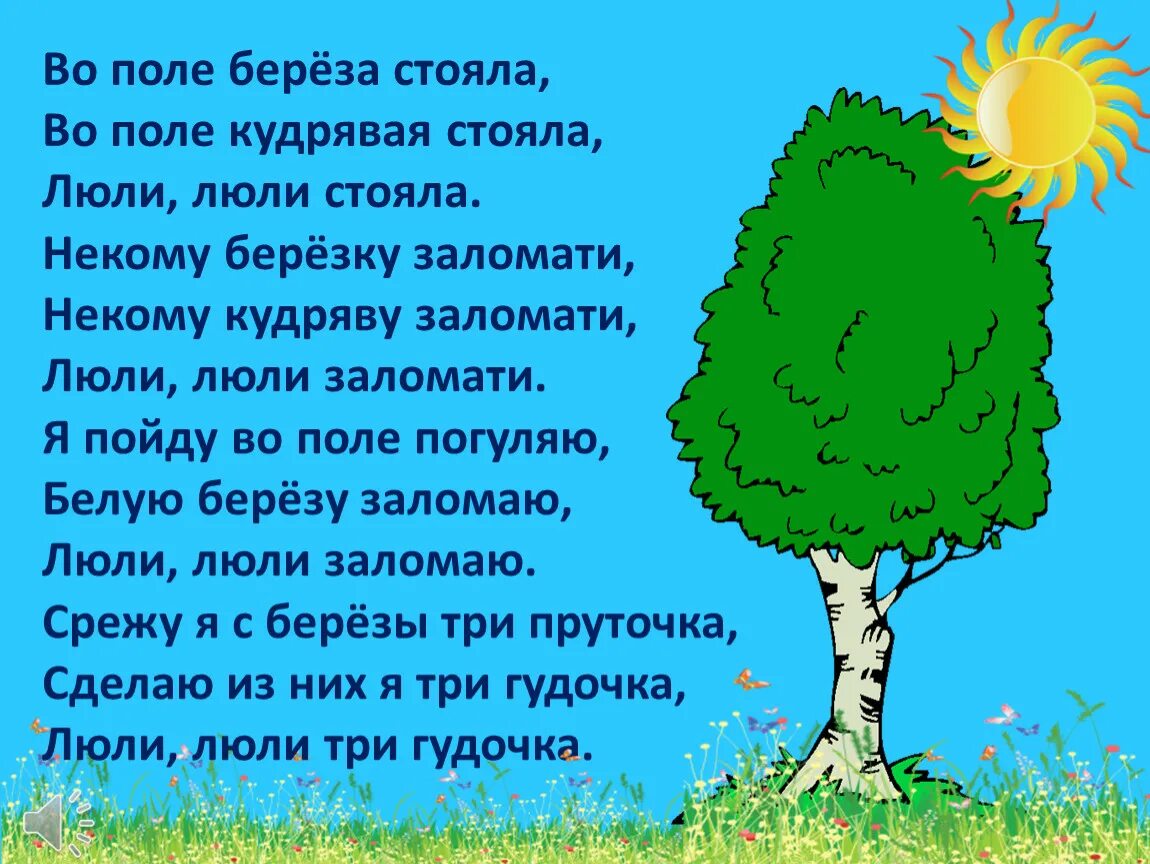 Во поле берёза стояла,
Во поле кудрявая стояла,
Люли, люли стояла.
Некому берёзку заломати,
Некому кудряву заломати,
Люли, люли заломати.
Я пойду во поле погуляю,
Белую берёзу заломаю,
Люли, люли заломаю.
Срежу я с берёзы три пруточка,
Сделаю из них я три гудочка,
Люли, люли три гудочка.